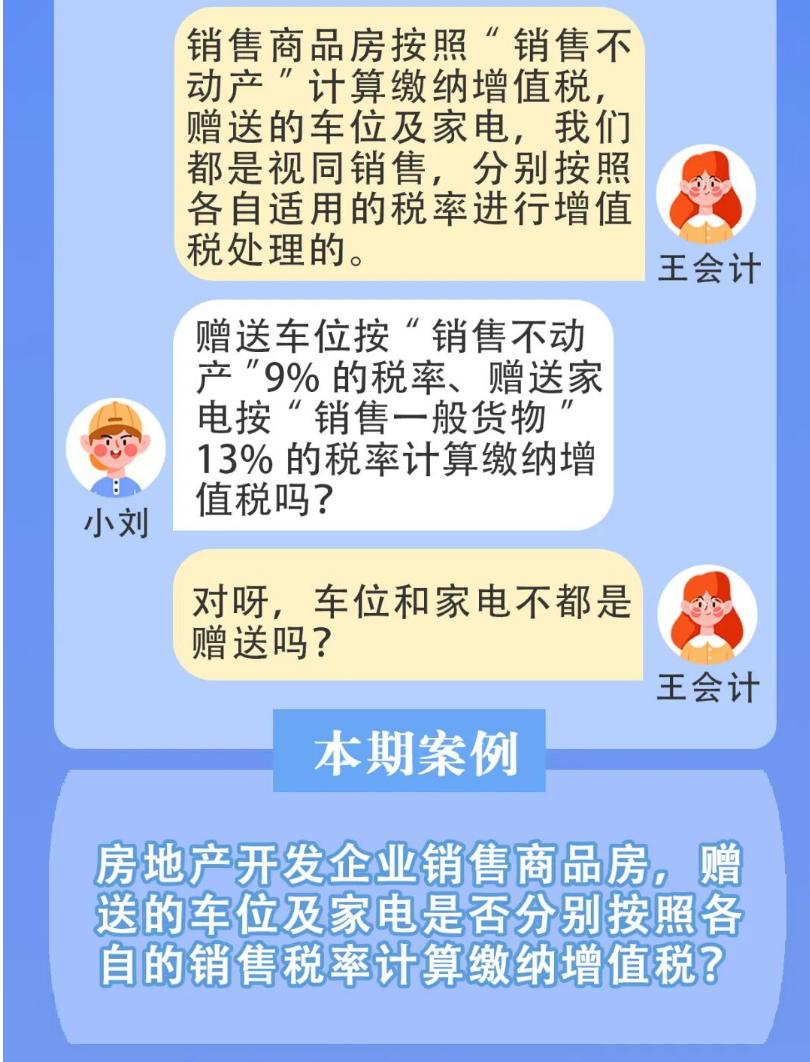 销售商品房按照“销售不动产”计算缴纳增值税，赠送的车位及家电，我们都是视同销售，分别按照各自适用的税率进行增值税处理的。

王会计

赠送车位按“销售不动产”9%的税率、赠送家电按“销售一般货物”13%的税率计算缴纳增值税吗？

小刘

对呀，车位和家电不都是赠送吗？

王会计

本期案例

房地产开发企业销售商品房，赠送的车位及家电是否分别按照各自的销售税率计算缴纳增值税？